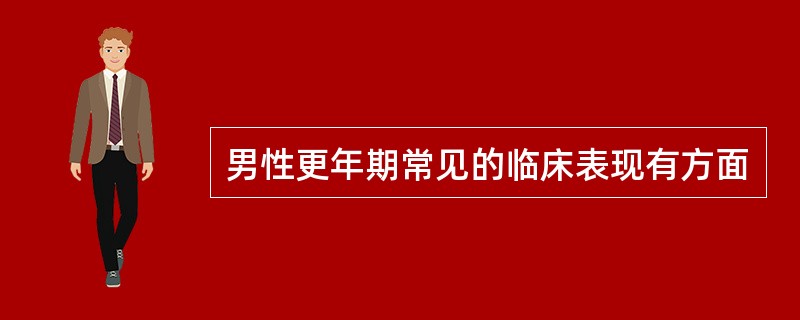 男性更年期常见的临床表现有方面